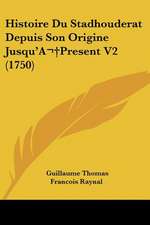 Histoire Du Stadhouderat Depuis Son Origine Jusqu'A¬†Present V2 (1750)

Guillaume Thomas Francois Raynal